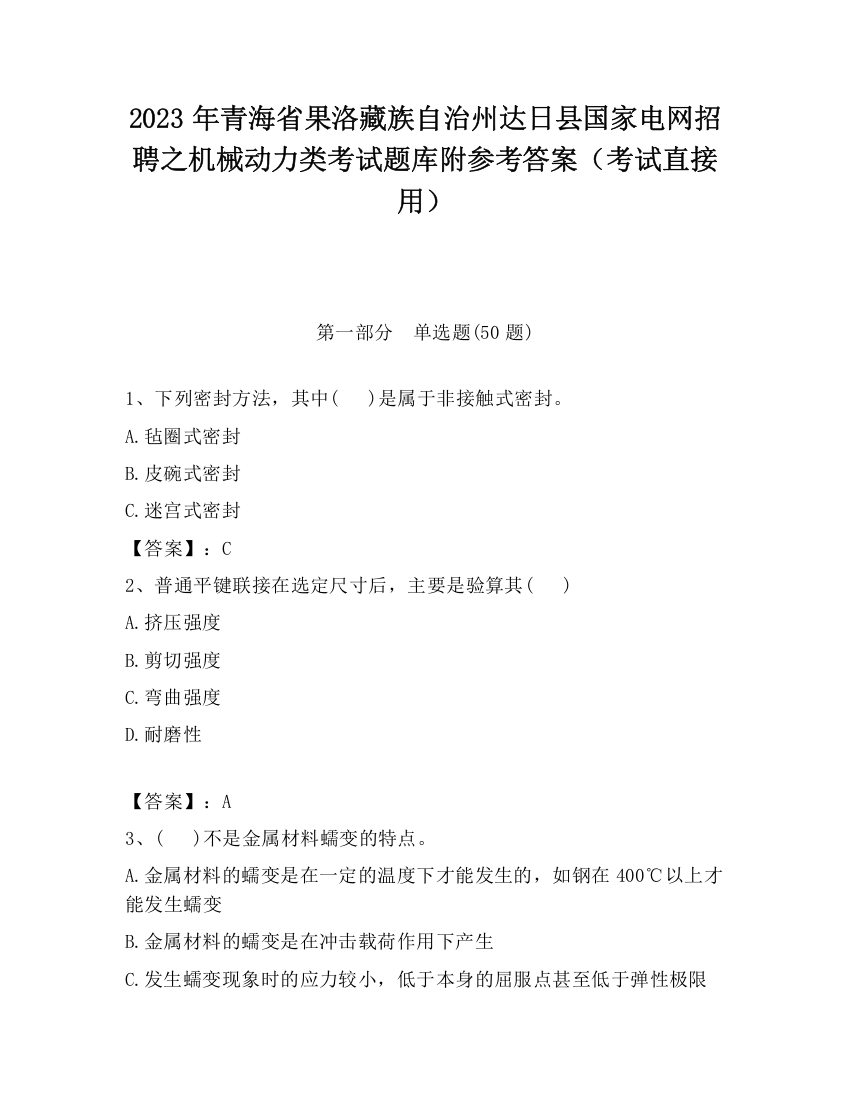 2023 年青海省果洛藏族自治州达日县国家电网招聘之机械动力类考试题库附参考答案（考试直接用）

第一部分　单选题(50 题)

1、下列密封方法，其中(　　)是属于非接触式密封。

A.毡圈式密封

B.皮碗式密封

C.迷宫式密封

【答案】：C

2、普通平键联接在选定尺寸后，主要是验算其(　　)

A.挤压强度

B.剪切强度

C.弯曲强度

D.耐磨性

【答案】：A

3、(　　)不是金属材料蠕变的特点。

A.金属材料的蠕变是在一定的温度下才能发生的，如钢在 400℃以上才能发生蠕变

B.金属材料的蠕变是在冲击载荷作用下产生

C.发生蠕变现象时的应力较小，低于本身的屈服点甚至低于弹性极限